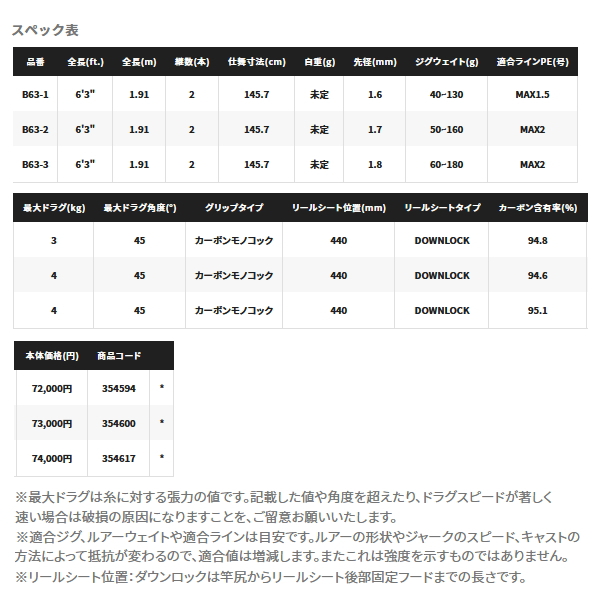 スペック表

| 品番 | 全長(ft.) | 全長(m) | 継数(本) | 仕舞寸法(cm) | 自重(g) | 先径(mm) | ジグウェイト(g) | 適合ラインPE(号) |
|---|---|---|---|---|---|---|---|---|
| B63-1 | 6'3" | 1.91 | 2 | 145.7 | 未定 | 1.6 | 40~130 | MAX1.5 |
| B63-2 | 6'3" | 1.91 | 2 | 145.7 | 未定 | 1.7 | 50~160 | MAX2 |
| B63-3 | 6'3" | 1.91 | 2 | 145.7 | 未定 | 1.8 | 60~180 | MAX2 |

| 最大ドラグ(kg) | 最大ドラグ角度(°) | グリップタイプ | リールシート位置(mm) | リールシートタイプ | カーボン含有率(%) |
|---|---|---|---|---|---|
| 3 | 45 | カーボンモノコック | 440 | DOWNLOCK | 94.8 |
| 4 | 45 | カーボンモノコック | 440 | DOWNLOCK | 94.6 |
| 4 | 45 | カーボンモノコック | 440 | DOWNLOCK | 95.1 |

| 本体価格(円) | 商品コード | |
|---|---|---|
| 72,000円 | 354594 | * |
| 73,000円 | 354600 | * |
| 74,000円 | 354617 | * |

※最大ドラグは糸に対する張力の値です。記載した値や角度を超えたり、ドラグスピードが著しく速い場合は破損の原因になりますことを、ご留意お願いいたします。
※適合ジグ、ルアーウェイトや適合ラインは目安です。ルアーの形状やジャークのスピード、キャストの方法によって抵抗が変わるので、適合値は増減します。またこれは強度を示すものではありません。
※リールシート位置：ダウンロックは竿尻からリールシート後部固定フードまでの長さです。